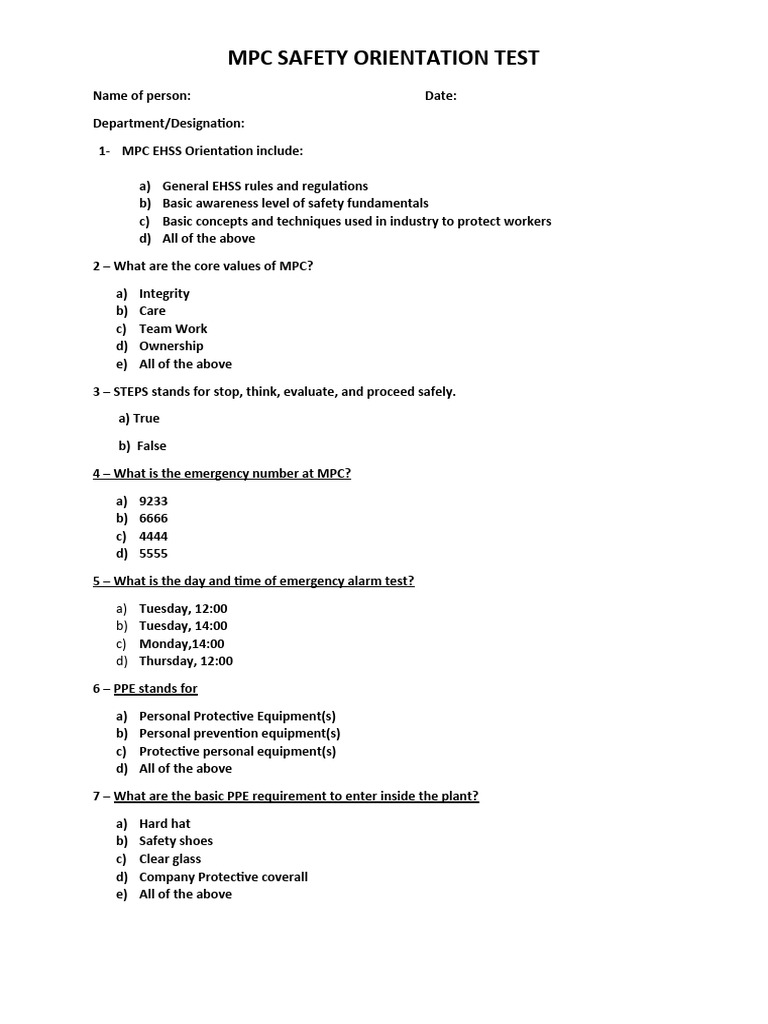 MPC SAFETY ORIENTATION TEST

Name of person: Date:

Department/Designation:

1- MPC EHSS Orientation include:

a) General EHSS rules and regulations
b) Basic awareness level of safety fundamentals
c) Basic concepts and techniques used in industry to protect workers
d) All of the above

2 – What are the core values of MPC?

a) Integrity
b) Care
c) Team Work
d) Ownership
e) All of the above

3 – STEPS stands for stop, think, evaluate, and proceed safely.

a) True

b) False

4 – What is the emergency number at MPC?

a) 9233
b) 6666
c) 4444
d) 5555

5 – What is the day and time of emergency alarm test?

a) Tuesday, 12:00
b) Tuesday, 14:00
c) Monday,14:00
d) Thursday, 12:00

6 – PPE stands for

a) Personal Protective Equipment(s)
b) Personal prevention equipment(s)
c) Protective personal equipment(s)
d) All of the above

7 – What are the basic PPE requirement to enter inside the plant?

a) Hard hat
b) Safety shoes
c) Clear glass
d) Company Protective coverall
e) All of the above